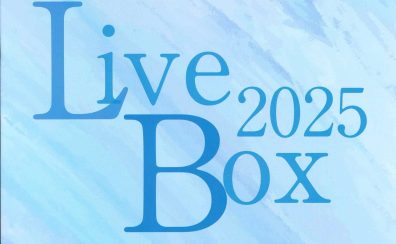 Live 2025
Box